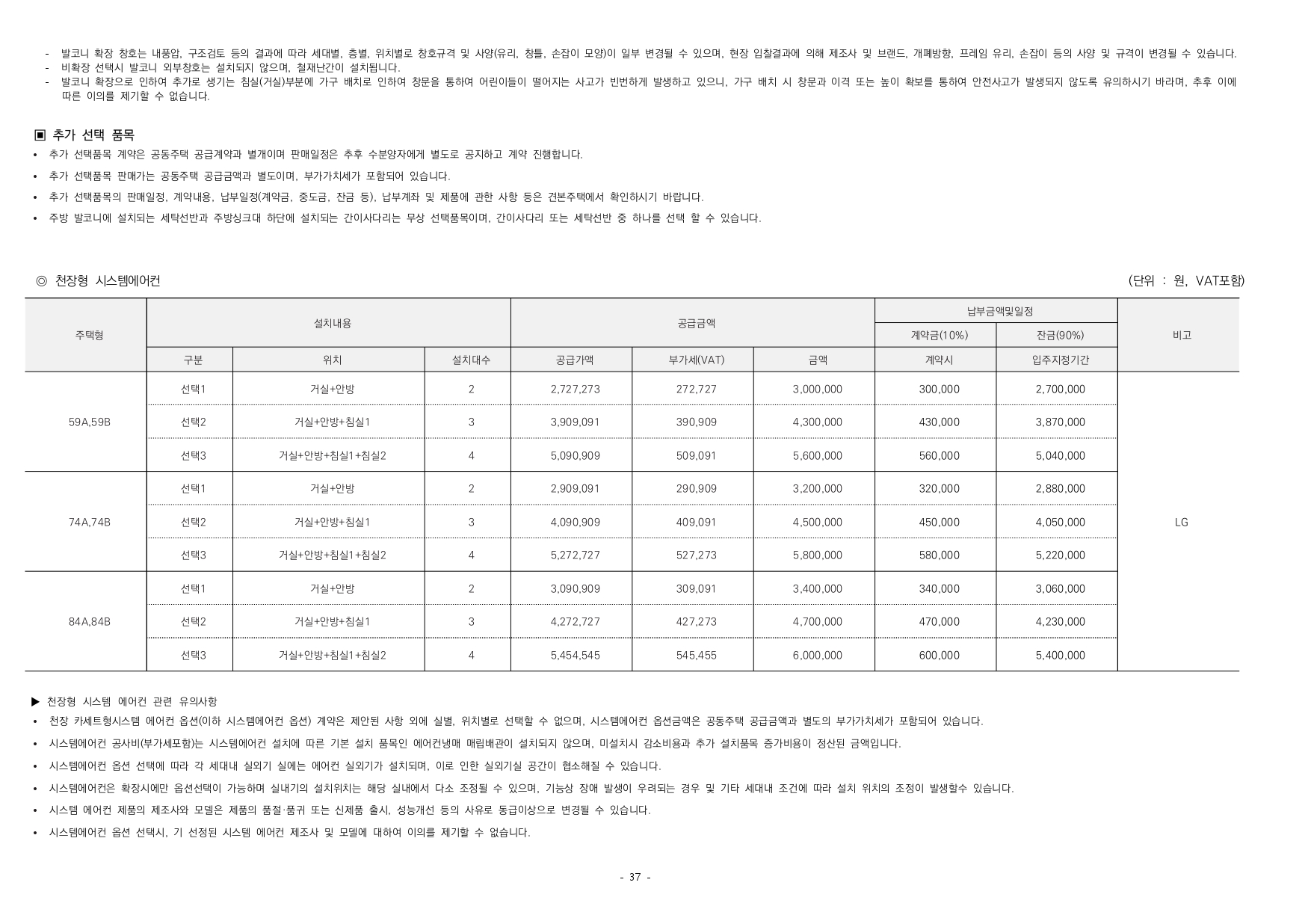 - 발코니 확장 창호는 내풍압, 구조검토 등의 결과에 따라 세대별, 층별, 위치별로 창호규격 및 사양(유리, 창틀, 손잡이 모양)이 일부 변경될 수 있으며, 현장 입찰결과에 의해 제조사 및 브랜드, 개폐방향, 프레임 유리, 손잡이 등의 사양 및 규격이 변경될 수 있습니다.
- 비확장 선택시 발코니 외부창호는 설치되지 않으며, 철재난간이 설치됩니다.
- 발코니 확장으로 인하여 추가로 생기는 침실(거실)부분에 가구 배치로 인하여 창문을 통하여 어린이들이 떨어지는 사고가 빈번하게 발생하고 있으니, 가구 배치 시 창문과 이격 또는 높이 확보를 통하여 안전사고가 발생되지 않도록 유의하시기 바라며, 추후 이에 따른 이의를 제기할 수 없습니다.

▣ 추가 선택 품목
• 추가 선택품목 계약은 공동주택 공급계약과 별개이며 판매일정은 추후 수분양자에게 별도로 공지하고 계약 진행합니다.
• 추가 선택품목 판매가는 공동주택 공급금액과 별도이며, 부가가치세가 포함되어 있습니다.
• 추가 선택품목의 판매일정, 계약내용, 납부일정(계약금, 중도금, 잔금 등), 납부계좌 및 제품에 관한 사항 등은 견본주택에서 확인하시기 바랍니다.
• 주방 발코니에 설치되는 세탁선반과 주방싱크대 하단에 설치되는 간이사다리는 무상 선택품목이며, 간이사다리 또는 세탁선반 중 하나를 선택 할 수 있습니다.

◎ 천장형 시스템에어컨
(단위 : 원, VAT포함)

| 주택형 | 설치내용 | | | 공급금액 | | | 납부금액및일정 | | 비고 |
|---|---|---|---|---|---|---|---|---|---|
| | | | | | | | 계약금(10%) | 잔금(90%) | |
| | 구분 | 위치 | 설치대수 | 공급가액 | 부가세(VAT) | 금액 | 계약시 | 입주지정기간 | |
| 59A,59B | 선택1 | 거실+안방 | 2 | 2,727,273 | 272,727 | 3,000,000 | 300,000 | 2,700,000 | LG |
| | 선택2 | 거실+안방+침실1 | 3 | 3,909,091 | 390,909 | 4,300,000 | 430,000 | 3,870,000 | |
| | 선택3 | 거실+안방+침실1+침실2 | 4 | 5,090,909 | 509,091 | 5,600,000 | 560,000 | 5,040,000 | |
| 74A,74B | 선택1 | 거실+안방 | 2 | 2,909,091 | 290,909 | 3,200,000 | 320,000 | 2,880,000 | |
| | 선택2 | 거실+안방+침실1 | 3 | 4,090,909 | 409,091 | 4,500,000 | 450,000 | 4,050,000 | |
| | 선택3 | 거실+안방+침실1+침실2 | 4 | 5,272,727 | 527,273 | 5,800,000 | 580,000 | 5,220,000 | |
| 84A,84B | 선택1 | 거실+안방 | 2 | 3,090,909 | 309,091 | 3,400,000 | 340,000 | 3,060,000 | |
| | 선택2 | 거실+안방+침실1 | 3 | 4,272,727 | 427,273 | 4,700,000 | 470,000 | 4,230,000 | |
| | 선택3 | 거실+안방+침실1+침실2 | 4 | 5,454,545 | 545,455 | 6,000,000 | 600,000 | 5,400,000 | |

▶ 천장형 시스템 에어컨 관련 유의사항
• 천장 카세트형시스템 에어컨 옵션(이하 시스템에어컨 옵션) 계약은 제안된 사항 외에 실별, 위치별로 선택할 수 없으며, 시스템에어컨 옵션금액은 공동주택 공급금액과 별도의 부가가치세가 포함되어 있습니다.
• 시스템에어컨 공사비(부가세포함)는 시스템에어컨 설치에 따른 기본 설치 품목인 에어컨냉매 매립배관이 설치되지 않으며, 미설치시 감소비용과 추가 설치품목 증가비용이 정산된 금액입니다.
• 시스템에어컨 옵션 선택에 따라 각 세대내 실외기 실에는 에어컨 실외기가 설치되며, 이로 인한 실외기실 공간이 협소해질 수 있습니다.
• 시스템에어컨은 확장시에만 옵션선택이 가능하며 실내기의 설치위치는 해당 실내에서 다소 조정될 수 있으며, 기능상 장애 발생이 우려되는 경우 및 기타 세대내 조건에 따라 설치 위치의 조정이 발생할수 있습니다.
• 시스템 에어컨 제품의 제조사와 모델은 제품의 품절·품귀 또는 신제품 출시, 성능개선 등의 사유로 동급이상으로 변경될 수 있습니다.
• 시스템에어컨 옵션 선택시, 기 선정된 시스템 에어컨 제조사 및 모델에 대하여 이의를 제기할 수 없습니다.

- 37 -